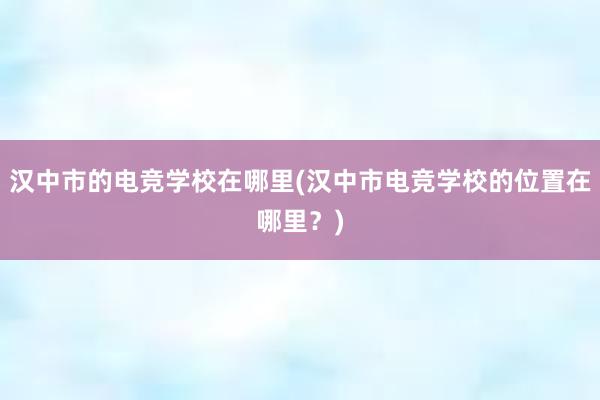 汉中市的电竞学校在哪里(汉中市电竞学校的位置在哪里？)